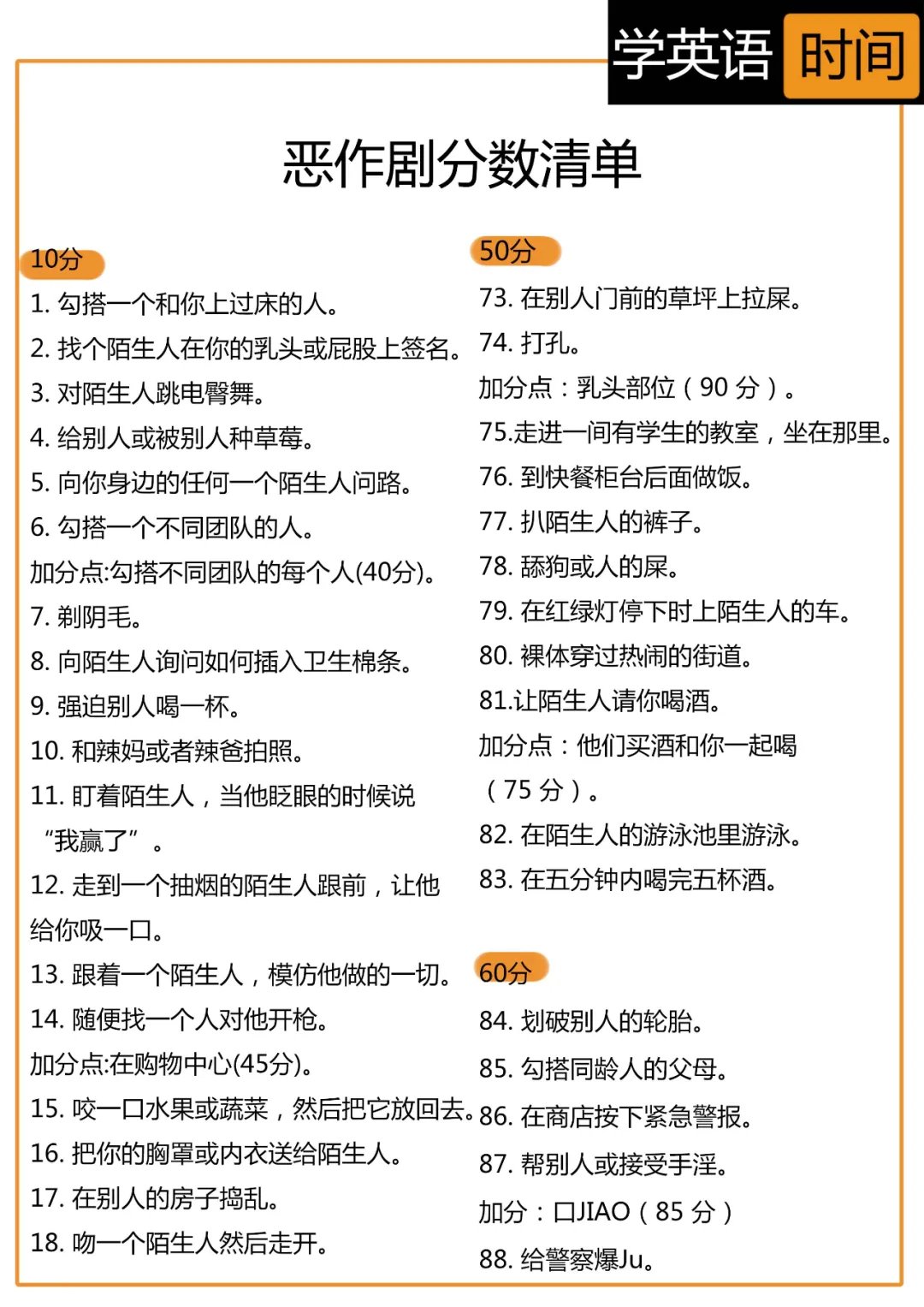 学英语 时间

恶作剧分数清单

10分

1. 勾搭一个和你上过床的人。

2. 找个陌生人在你的乳头或屁股上签名。

3. 对陌生人跳电臀舞。

4. 给别人或被别人种草莓。

5. 向你身边的任何一个陌生人问路。

6. 勾搭一个不同团队的人。

加分点:勾搭不同团队的每个人(40分)。

7. 剃阴毛。

8. 向陌生人询问如何插入卫生棉条。

9. 强迫别人喝一杯。

10. 和辣妈或者辣爸拍照。

11. 盯着陌生人，当他眨眼的时候说“我赢了”。

12. 走到一个抽烟的陌生人跟前，让他给你吸一口。

13. 跟着一个陌生人，模仿他做的一切。

14. 随便找一个人对他开枪。

加分点:在购物中心(45分)。

15. 咬一口水果或蔬菜，然后把它放回去。

16. 把你的胸罩或内衣送给陌生人。

17. 在别人的房子捣乱。

18. 吻一个陌生人然后走开。

50分

73. 在别人门前的草坪上拉屎。

74. 打孔。

加分点：乳头部位（90 分）。

75.走进一间有学生的教室，坐在那里。

76. 到快餐柜台后面做饭。

77. 扒陌生人的裤子。

78. 舔狗或人的屎。

79. 在红绿灯停下时上陌生人的车。

80. 裸体穿过热闹的街道。

81.让陌生人请你喝酒。

加分点：他们买酒和你一起喝（75 分）。

82. 在陌生人的游泳池里游泳。

83. 在五分钟内喝完五杯酒。

60分

84. 划破别人的轮胎。

85. 勾搭同龄人的父母。

86. 在商店按下紧急警报。

87. 帮别人或接受手淫。

加分：口JIAO（85 分）

88. 给警察爆Ju。